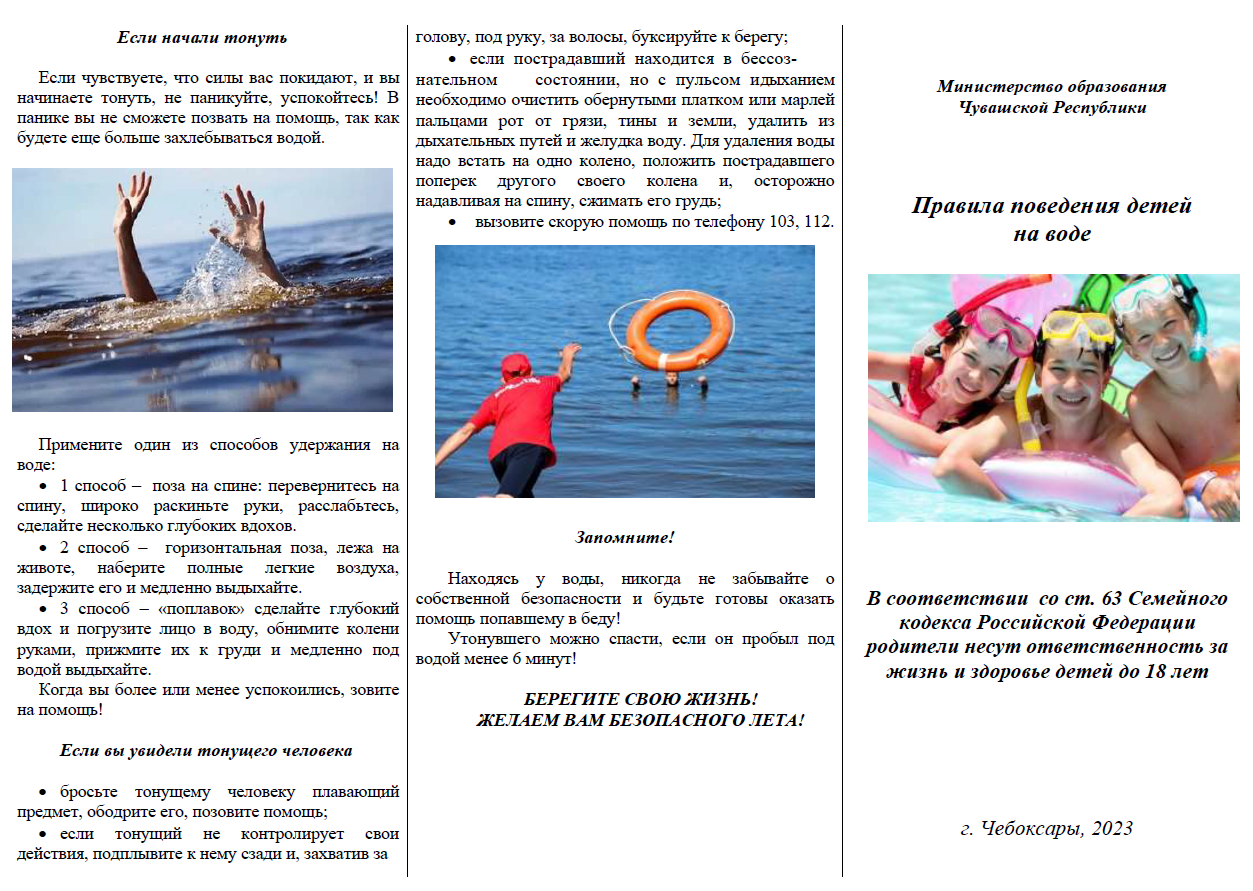 Если начали тонуть

Если чувствуете, что силы вас покидают, и вы начинаете тонуть, не паникуйте, успокойтесь! В панике вы не сможете позвать на помощь, так как будете еще больше захлебываться водой.

Примените один из способов удержания на воде:

• 1 способ – поза на спине: перевернитесь на спину, широко раскиньте руки, расслабьтесь, сделайте несколько глубоких вдохов.

• 2 способ – горизонтальная поза, лежа на животе, наберите полные легкие воздуха, задержите его и медленно выдыхайте.

• 3 способ – «поплавок» сделайте глубокий вдох и погрузите лицо в воду, обнимите колени руками, прижмите их к груди и медленно под водой выдыхайте.

Когда вы более или менее успокоились, зовите на помощь!

Если вы увидели тонущего человека

• бросьте тонущему человеку плавающий предмет, ободрите его, позовите помощь;

• если тонущий не контролирует свои действия, подплывите к нему сзади и, захватив за голову, под руку, за волосы, буксируйте к берегу;

• если пострадавший находится в бессознательном состоянии, но с пульсом идыханием необходимо очистить обернутыми платком или марлей пальцами рот от грязи, тины и земли, удалить из дыхательных путей и желудка воду. Для удаления воды надо встать на одно колено, положить пострадавшего поперек другого своего колена и, осторожно надавливая на спину, сжимать его грудь;

• вызовите скорую помощь по телефону 103, 112.

Запомните!

Находясь у воды, никогда не забывайте о собственной безопасности и будьте готовы оказать помощь попавшему в беду!

Утонувшего можно спасти, если он пробыл под водой менее 6 минут!

БЕРЕГИТЕ СВОЮ ЖИЗНЬ!
ЖЕЛАЕМ ВАМ БЕЗОПАСНОГО ЛЕТА!

Министерство образования Чувашской Республики

Правила поведения детей на воде

В соответствии со ст. 63 Семейного кодекса Российской Федерации родители несут ответственность за жизнь и здоровье детей до 18 лет

г. Чебоксары, 2023